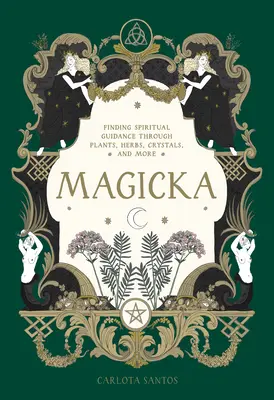 FINDING SPIRITUAL GUIDANCE THROUGH PLANTS, HERBS, CRYSTALS, AND MORE

MAGICKA

CARLOTA SANTOS